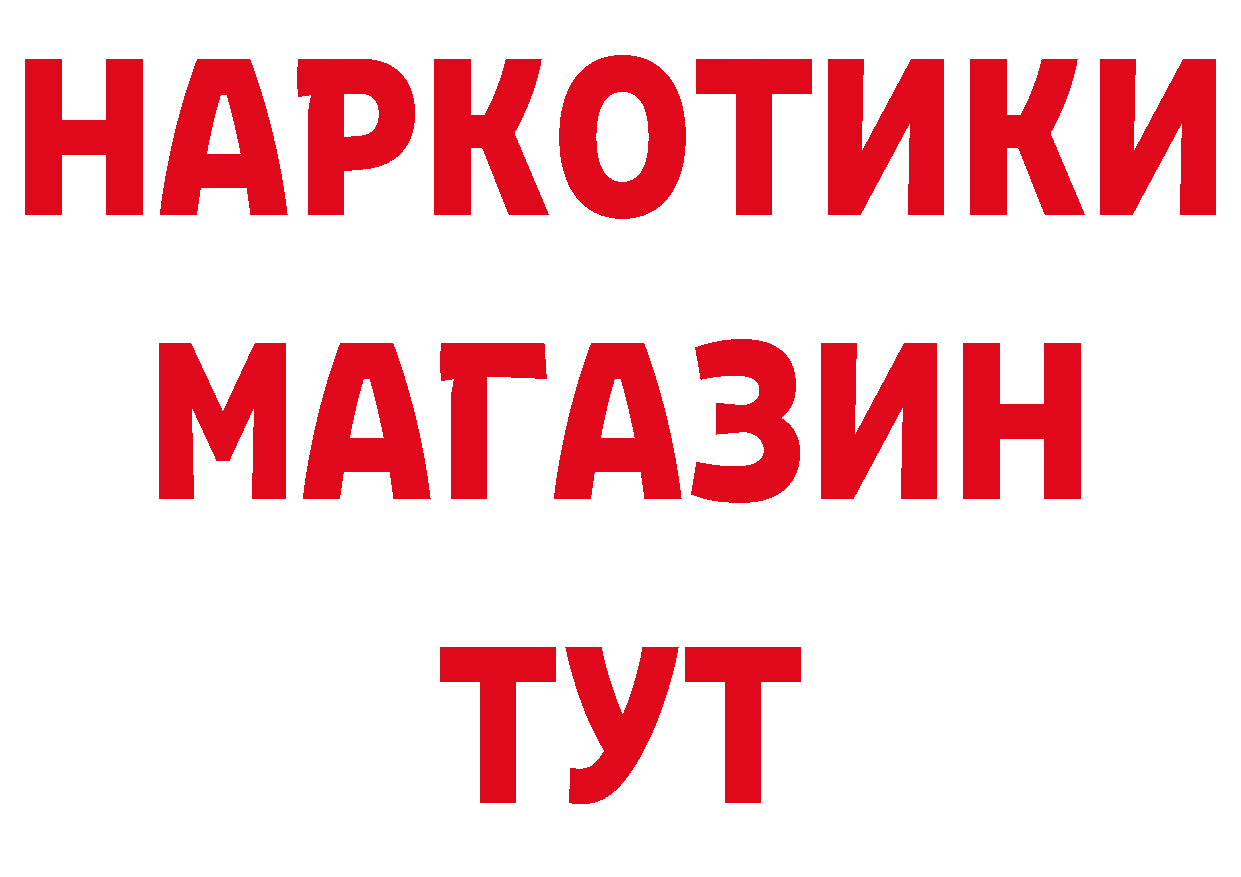 НАРКОТИКИ
МАГАЗИН
ТУТ